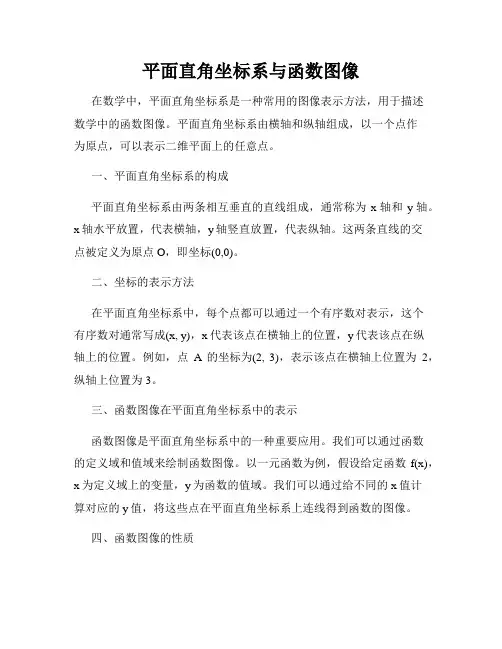 平面直角坐标系与函数图像

在数学中，平面直角坐标系是一种常用的图像表示方法，用于描述数学中的函数图像。平面直角坐标系由横轴和纵轴组成，以一个点作为原点，可以表示二维平面上的任意点。

一、平面直角坐标系的构成

平面直角坐标系由两条相互垂直的直线组成，通常称为 x 轴和 y 轴。x 轴水平放置，代表横轴，y 轴竖直放置，代表纵轴。这两条直线的交点被定义为原点 O，即坐标(0,0)。

二、坐标的表示方法

在平面直角坐标系中，每个点都可以通过一个有序数对表示，这个有序数对通常写成(x, y)，x 代表该点在横轴上的位置，y 代表该点在纵轴上的位置。例如，点 A 的坐标为(2, 3)，表示该点在横轴上位置为 2，纵轴上位置为 3。

三、函数图像在平面直角坐标系中的表示

函数图像是平面直角坐标系中的一种重要应用。我们可以通过函数的定义域和值域来绘制函数图像。以一元函数为例，假设给定函数 f(x)，x 为定义域上的变量，y 为函数的值域。我们可以通过给不同的 x 值计算对应的 y 值，将这些点在平面直角坐标系上连线得到函数的图像。

四、函数图像的性质